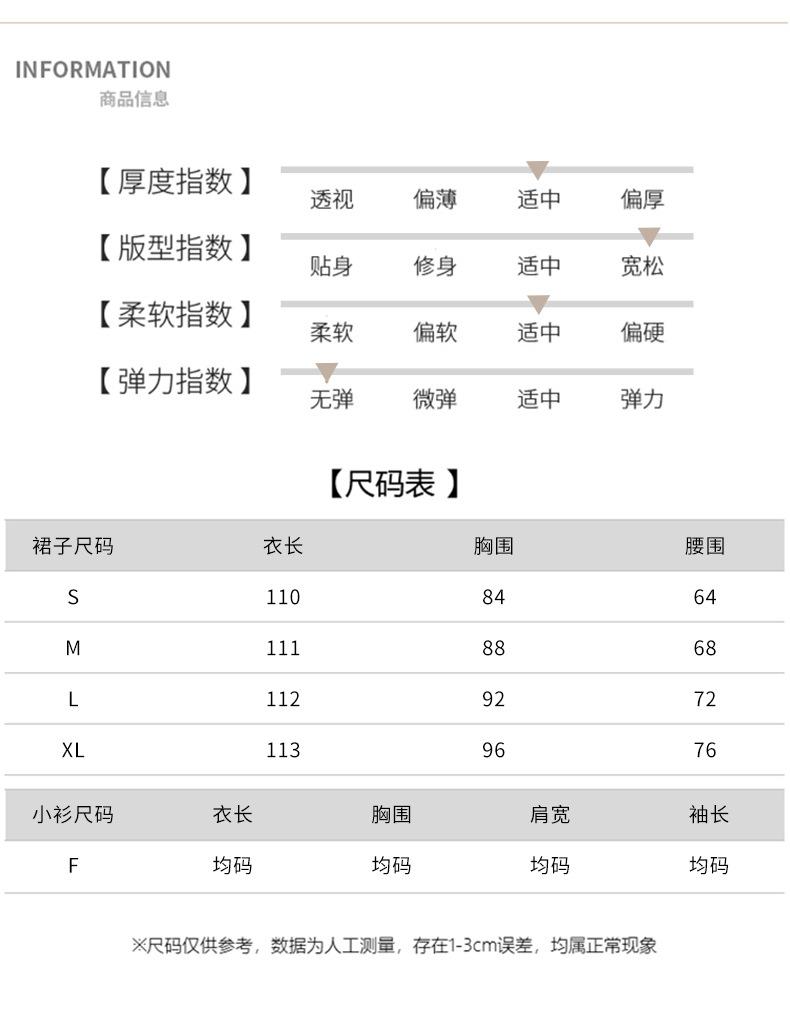 INFORMATION
商品信息

【厚度指数】 透视 偏薄 适中 偏厚

【版型指数】 贴身 修身 适中 宽松

【柔软指数】 柔软 偏软 适中 偏硬

【弹力指数】 无弹 微弹 适中 弹力

【尺码表】

| 裙子尺码 | 衣长 | 胸围 | 腰围 |
|---|---|---|---|
| S | 110 | 84 | 64 |
| M | 111 | 88 | 68 |
| L | 112 | 92 | 72 |
| XL | 113 | 96 | 76 |

| 小衫尺码 | 衣长 | 胸围 | 肩宽 | 袖长 |
|---|---|---|---|---|
| F | 均码 | 均码 | 均码 | 均码 |

※尺码仅供参考，数据为人工测量，存在1-3cm误差，均属正常现象